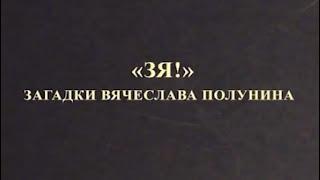 «ЗЯ!»
ЗАГАДКИ ВЯЧЕСЛАВА ПОЛУНИНА